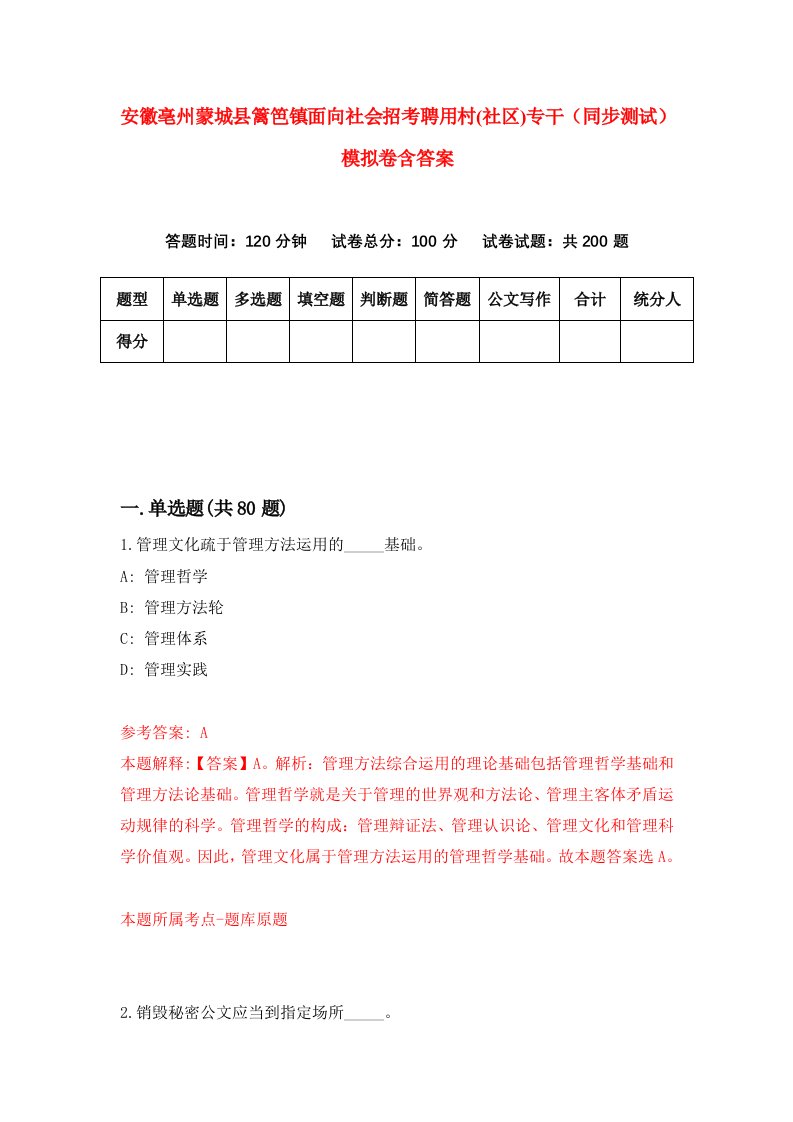 安徽亳州蒙城县篱笆镇面向社会招考聘用村(社区)专干（同步测试）模拟卷含答案

答题时间：120 分钟　试卷总分：100 分　试卷试题：共 200 题

| 题型 | 单选题 | 多选题 | 填空题 | 判断题 | 简答题 | 公文写作 | 合计 | 统分人 |
|---|---|---|---|---|---|---|---|---|
| 得分 | | | | | | | | |

一.单选题(共 80 题)

1.管理文化疏于管理方法运用的_____基础。

A: 管理哲学

B: 管理方法轮

C: 管理体系

D: 管理实践

参考答案: A

本题解释:【答案】A。解析：管理方法综合运用的理论基础包括管理哲学基础和管理方法论基础。管理哲学就是关于管理的世界观和方法论、管理主客体矛盾运动规律的科学。管理哲学的构成：管理辩证法、管理认识论、管理文化和管理科学价值观。因此，管理文化属于管理方法运用的管理哲学基础。故本题答案选 A。

本题所属考点-题库原题

2.销毁秘密公文应当到指定场所_____。